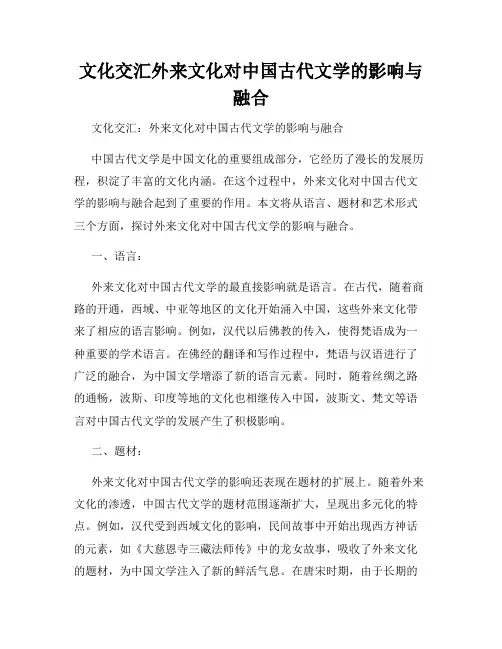 文化交汇外来文化对中国古代文学的影响与融合

文化交汇：外来文化对中国古代文学的影响与融合

中国古代文学是中国文化的重要组成部分，它经历了漫长的发展历程，积淀了丰富的文化内涵。在这个过程中，外来文化对中国古代文学的影响与融合起到了重要的作用。本文将从语言、题材和艺术形式三个方面，探讨外来文化对中国古代文学的影响与融合。

一、语言：

外来文化对中国古代文学的最直接影响就是语言。在古代，随着商路的开通，西域、中亚等地区的文化开始涌入中国，这些外来文化带来了相应的语言影响。例如，汉代以后佛教的传入，使得梵语成为一种重要的学术语言。在佛经的翻译和写作过程中，梵语与汉语进行了广泛的融合，为中国文学增添了新的语言元素。同时，随着丝绸之路的通畅，波斯、印度等地的文化也相继传入中国，波斯文、梵文等语言对中国古代文学的发展产生了积极影响。

二、题材：

外来文化对中国古代文学的影响还表现在题材的扩展上。随着外来文化的渗透，中国古代文学的题材范围逐渐扩大，呈现出多元化的特点。例如，汉代受到西域文化的影响，民间故事中开始出现西方神话的元素，如《大慈恩寺三藏法师传》中的龙女故事，吸收了外来文化的题材，为中国文学注入了新的鲜活气息。在唐宋时期，由于长期的